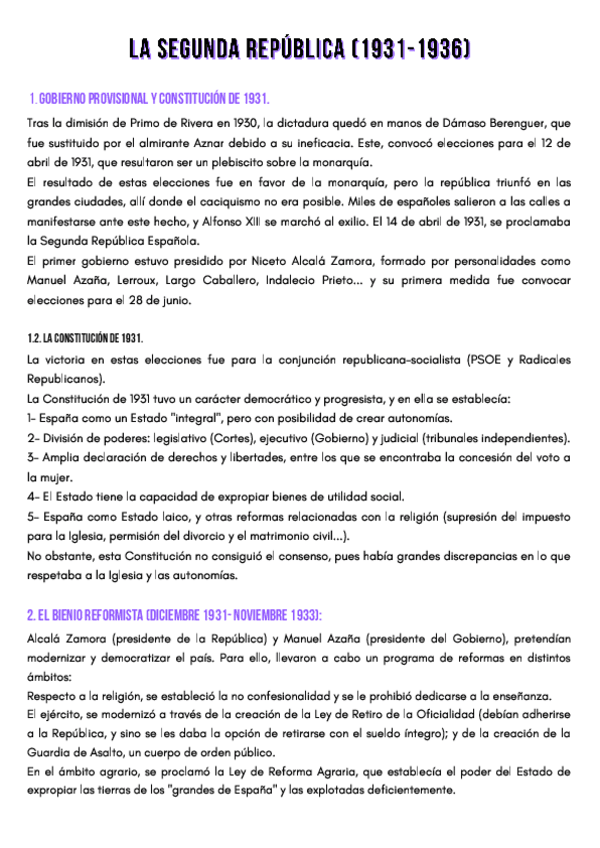 LA SEGUNDA REPÚBLICA (1931-1936)

1. GOBIERNO PROVISIONAL Y CONSTITUCIÓN DE 1931.

Tras la dimisión de Primo de Rivera en 1930, la dictadura quedó en manos de Dámaso Berenguer, que fue sustituido por el almirante Aznar debido a su ineficacia. Este, convocó elecciones para el 12 de abril de 1931, que resultaron ser un plebiscito sobre la monarquía.
El resultado de estas elecciones fue en favor de la monarquía, pero la república triunfó en las grandes ciudades, allí donde el caciquismo no era posible. Miles de españoles salieron a las calles a manifestarse ante este hecho, y Alfonso XIII se marchó al exilio. El 14 de abril de 1931, se proclamaba la Segunda República Española.
El primer gobierno estuvo presidido por Niceto Alcalá Zamora, formado por personalidades como Manuel Azaña, Lerroux, Largo Caballero, Indalecio Prieto... y su primera medida fue convocar elecciones para el 28 de junio.

1.2. LA CONSTITUCIÓN DE 1931.

La victoria en estas elecciones fue para la conjunción republicana-socialista (PSOE y Radicales Republicanos).
La Constitución de 1931 tuvo un carácter democrático y progresista, y en ella se establecía:
1- España como un Estado "integral", pero con posibilidad de crear autonomías.
2- División de poderes: legislativo (Cortes), ejecutivo (Gobierno) y judicial (tribunales independientes).
3- Amplia declaración de derechos y libertades, entre los que se encontraba la concesión del voto a la mujer.
4- El Estado tiene la capacidad de expropiar bienes de utilidad social.
5- España como Estado laico, y otras reformas relacionadas con la religión (supresión del impuesto para la Iglesia, permisión del divorcio y el matrimonio civil...).
No obstante, esta Constitución no consiguió el consenso, pues había grandes discrepancias en lo que respetaba a la Iglesia y las autonomías.

2. EL BIENIO REFORMISTA (DICIEMBRE 1931- NOVIEMBRE 1933):

Alcalá Zamora (presidente de la República) y Manuel Azaña (presidente del Gobierno), pretendían modernizar y democratizar el país. Para ello, llevaron a cabo un programa de reformas en distintos ámbitos:
Respecto a la religión, se estableció la no confesionalidad y se le prohibió dedicarse a la enseñanza.
El ejército, se modernizó a través de la creación de la Ley de Retiro de la Oficialidad (debían adherirse a la República, y sino se les daba la opción de retirarse con el sueldo íntegro); y de la creación de la Guardia de Asalto, un cuerpo de orden público.
En el ámbito agrario, se proclamó la Ley de Reforma Agraria, que establecía el poder del Estado de expropiar las tierras de los "grandes de España" y las explotadas deficientemente.